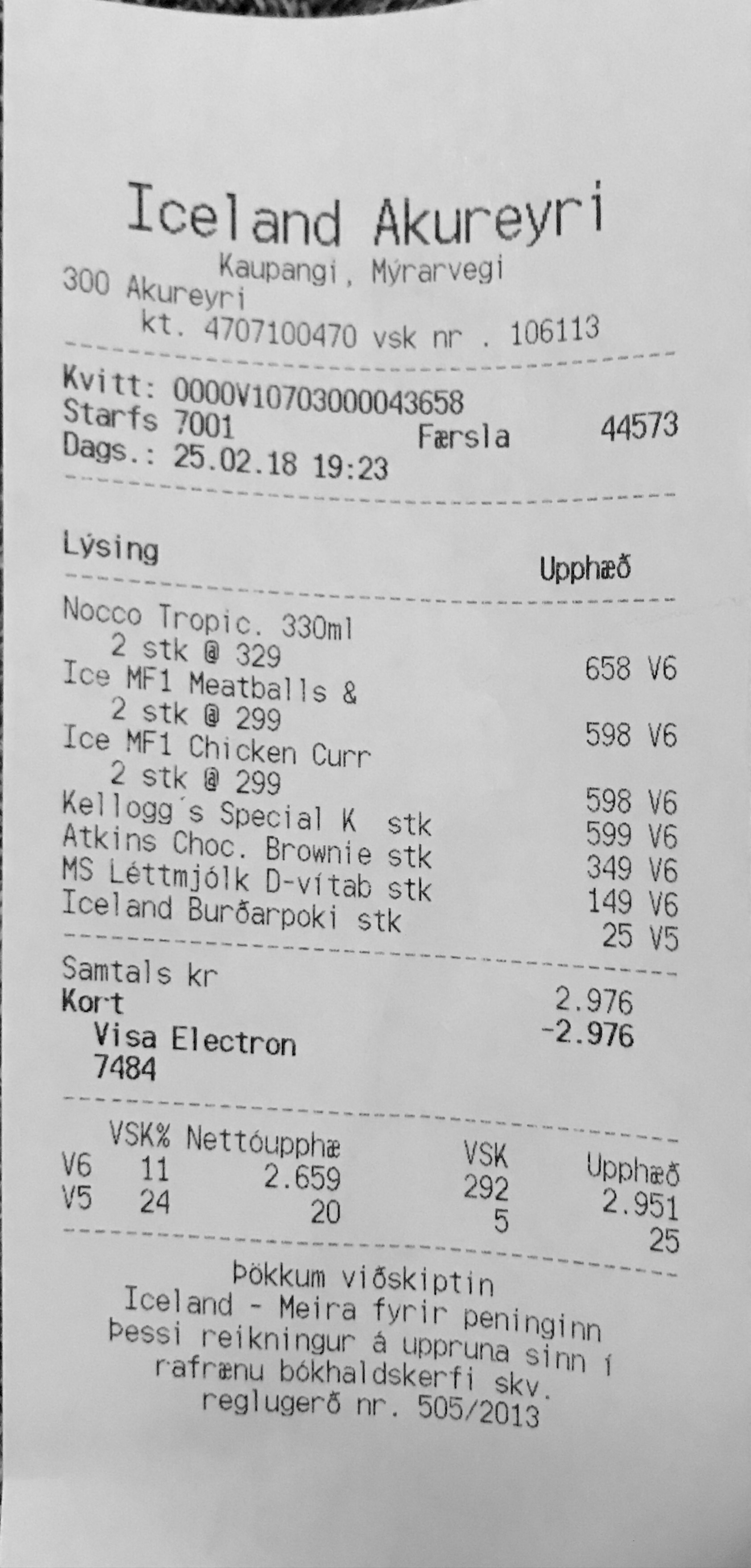 Iceland Akureyri
Kaupangi, Mýrarvegi
300 Akureyri
kt. 4707100470 vsk nr . 106113

Kvitt: 0000V10703000043658
Starfs 7001 Færsla 44573
Dags.: 25.02.18 19:23

Lýsing Upphæð

Nocco Tropic. 330ml
2 stk @ 329 658 V6
Ice MF1 Meatballs &
2 stk @ 299 598 V6
Ice MF1 Chicken Curr
2 stk @ 299 598 V6
Kellogg´s Special K stk 599 V6
Atkins Choc. Brownie stk 349 V6
MS Léttmjólk D-vítab stk 149 V6
Iceland Burðarpoki stk 25 V5

Samtals kr 2.976
Kort -2.976
Visa Electron
7484

| | VSK% | Nettóupphæ | VSK | Upphæð |
|---|---|---|---|---|
| V6 | 11 | 2.659 | 292 | 2.951 |
| V5 | 24 | 20 | 5 | 25 |

Þökkum viðskiptin
Iceland - Meira fyrir peninginn
Þessi reikningur á uppruna sinn í rafrænu bókhaldskerfi skv. reglugerð nr. 505/2013